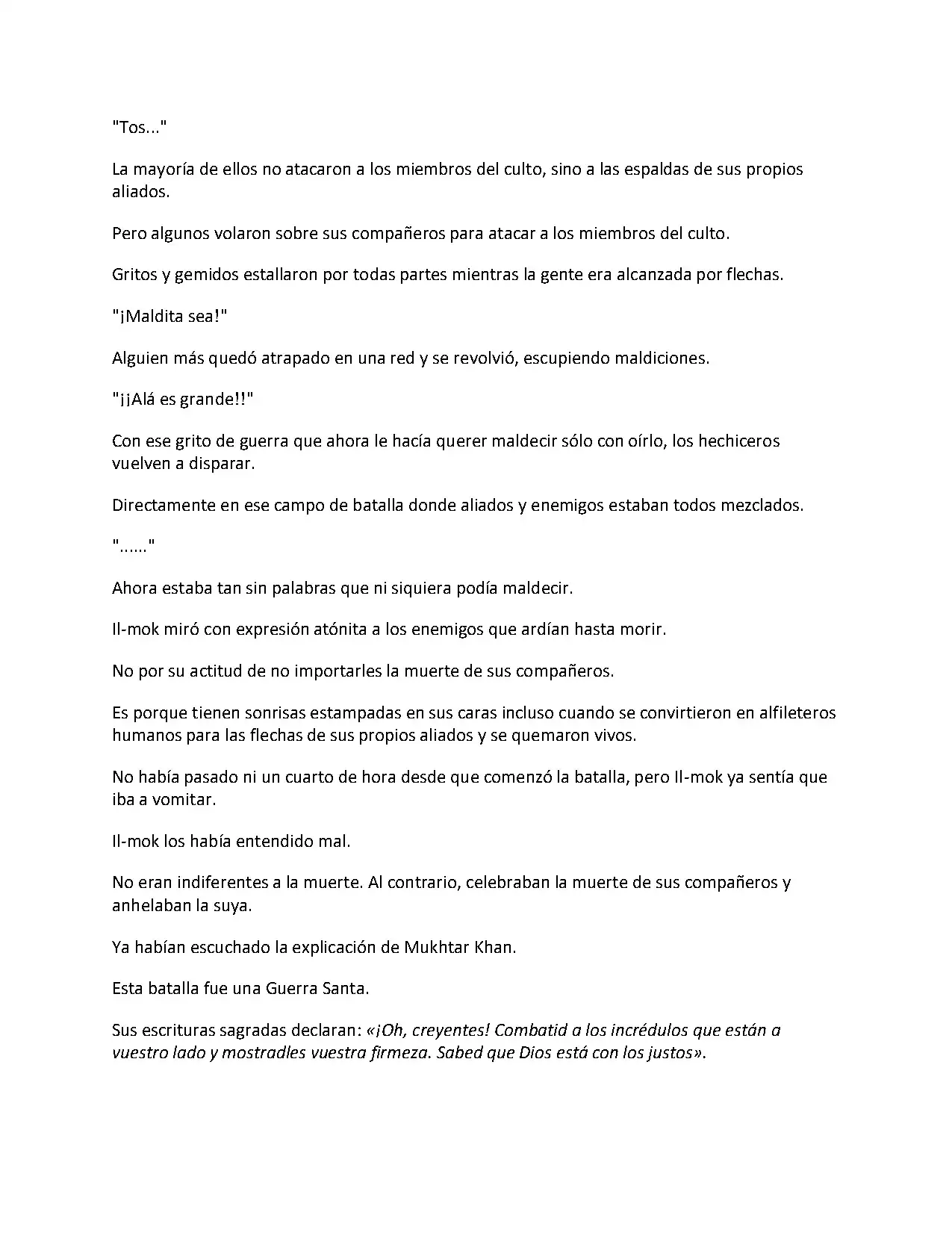 "Tos..."

La mayoría de ellos no atacaron a los miembros del culto, sino a las espaldas de sus propios aliados.

Pero algunos volaron sobre sus compañeros para atacar a los miembros del culto.

Gritos y gemidos estallaron por todas partes mientras la gente era alcanzada por flechas.

"¡Maldita sea!"

Alguien más quedó atrapado en una red y se revolvió, escupiendo maldiciones.

"¡¡Alá es grande!!"

Con ese grito de guerra que ahora le hacía querer maldecir sólo con oírlo, los hechiceros vuelven a disparar.

Directamente en ese campo de batalla donde aliados y enemigos estaban todos mezclados.

"......"

Ahora estaba tan sin palabras que ni siquiera podía maldecir.

Il-mok miró con expresión atónita a los enemigos que ardían hasta morir.

No por su actitud de no importarles la muerte de sus compañeros.

Es porque tienen sonrisas estampadas en sus caras incluso cuando se convirtieron en alfileteros humanos para las flechas de sus propios aliados y se quemaron vivos.

No había pasado ni un cuarto de hora desde que comenzó la batalla, pero Il-mok ya sentía que iba a vomitar.

Il-mok los había entendido mal.

No eran indiferentes a la muerte. Al contrario, celebraban la muerte de sus compañeros y anhelaban la suya.

Ya habían escuchado la explicación de Mukhtar Khan.

Esta batalla fue una Guerra Santa.

Sus escrituras sagradas declaran: «¡Oh, creyentes! Combatid a los incrédulos que están a vuestro lado y mostradles vuestra firmeza. Sabed que Dios está con los justos».